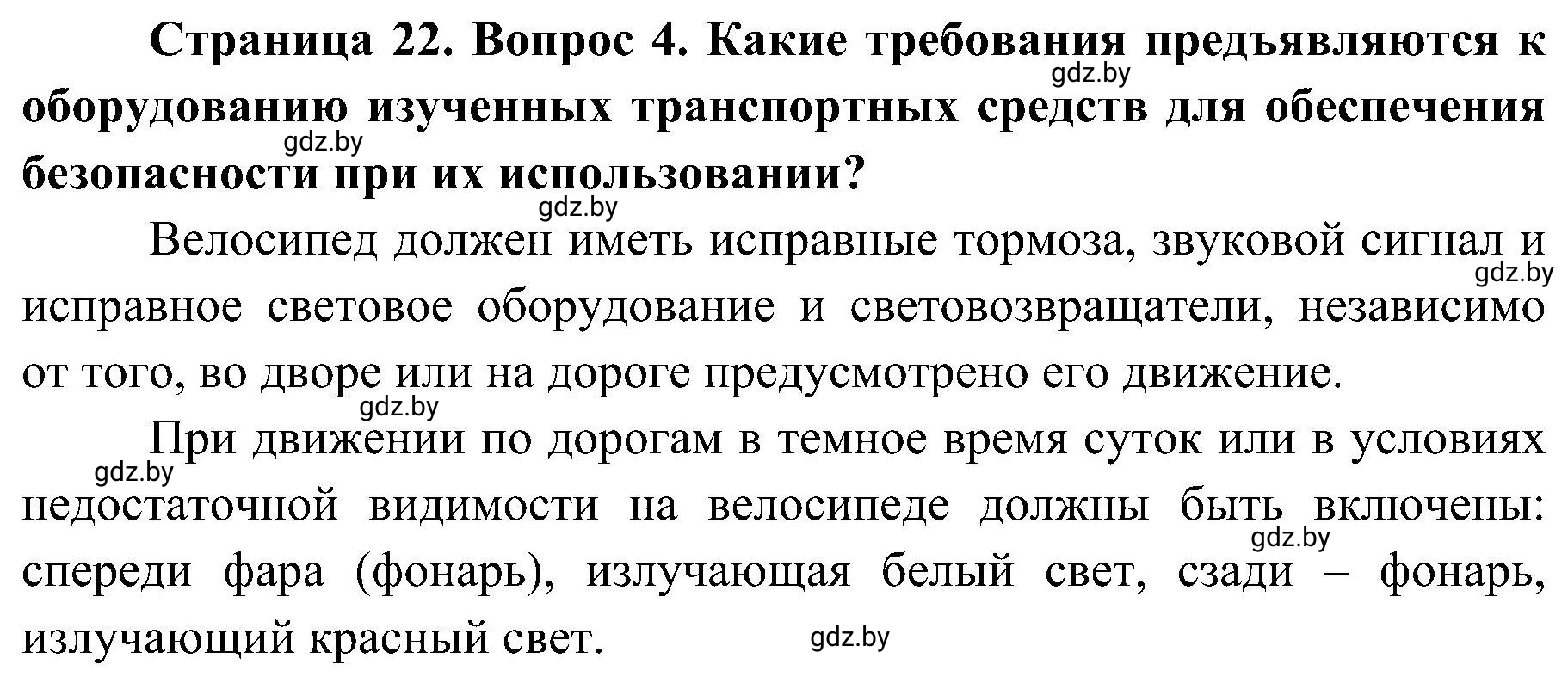 Страница 22. Вопрос 4. Какие требования предъявляются к оборудованию изученных транспортных средств для обеспечения безопасности при их использовании?

gdz.by gdz.by gdz.by

Велосипед должен иметь исправные тормоза, звуковой сигнал и исправное световое оборудование и световозвращатели, независимо от того, во дворе или на дороге предусмотрено его движение.

gdz.by gdz.by

При движении по дорогам в темное время суток или в условиях недостаточной видимости на велосипеде должны быть включены: спереди фара (фонарь), излучающая белый свет, сзади – фонарь, излучающий красный свет.

gdz.by gdz.by gdz.by